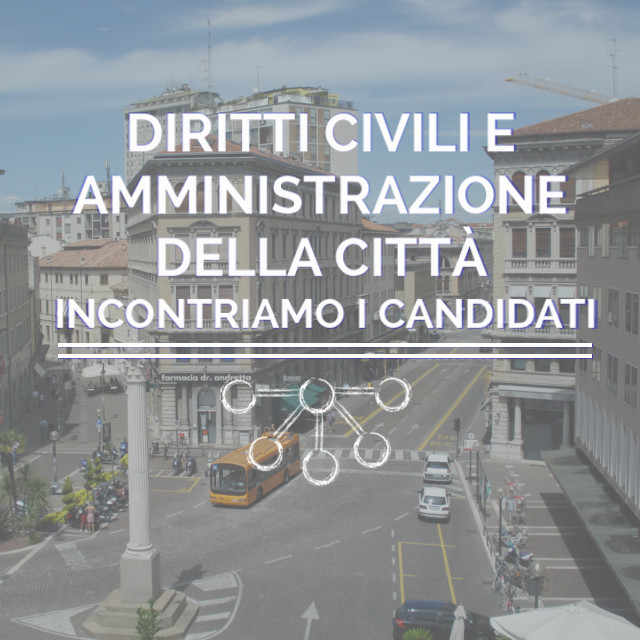 DIRITTI CIVILI E AMMINISTRAZIONE DELLA CITTÀ
INCONTRIAMO I CANDIDATI

farmacia dr. andretta

TAXI